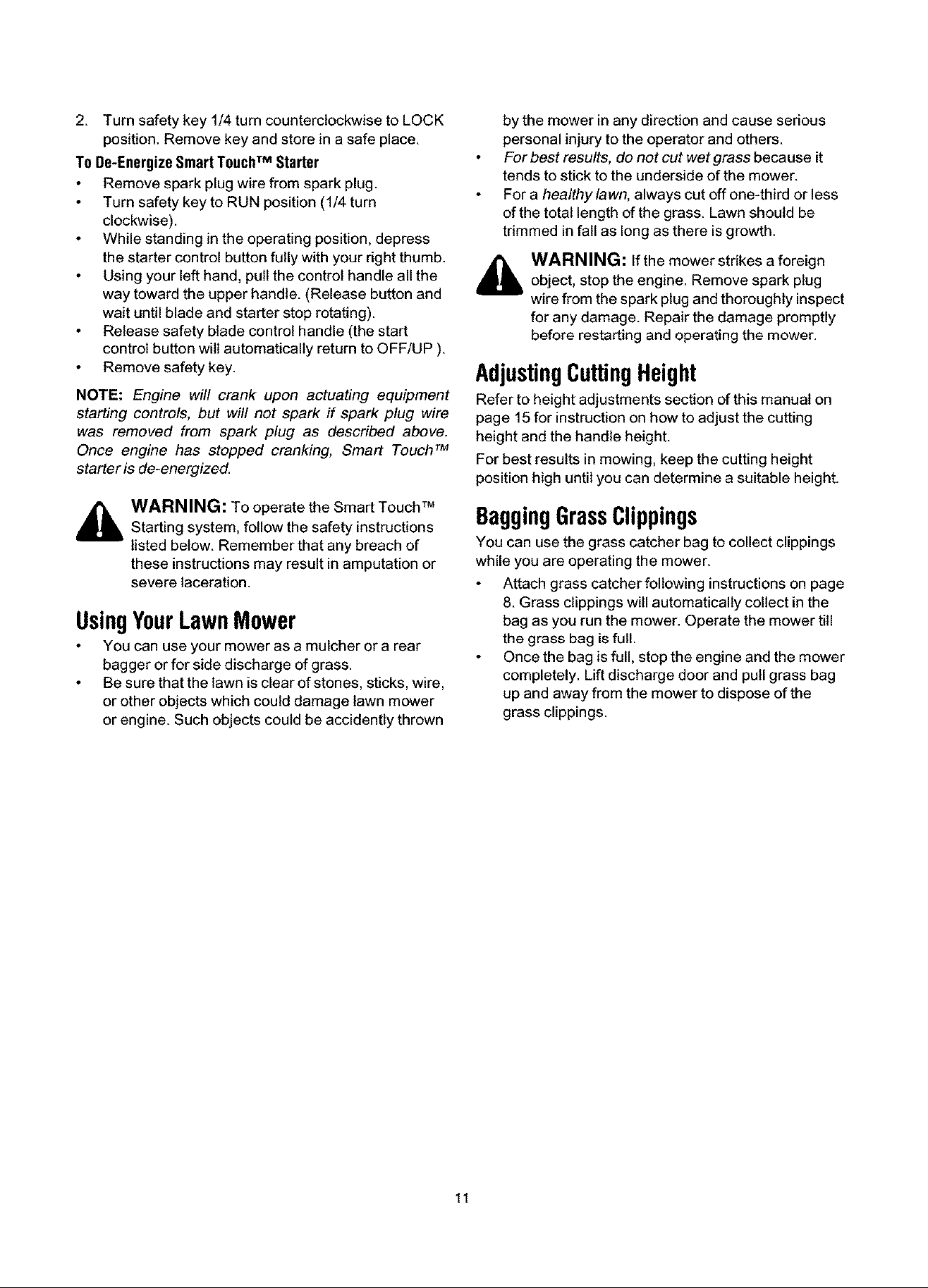 2. Turn safety key 1/4 turn counterclockwise to LOCK position. Remove key and store in a safe place.

To De-Energize Smart Touch™ Starter

• Remove spark plug wire from spark plug.
• Turn safety key to RUN position (1/4 turn clockwise).
• While standing in the operating position, depress the starter control button fully with your right thumb.
• Using your left hand, pull the control handle all the way toward the upper handle. (Release button and wait until blade and starter stop rotating).
• Release safety blade control handle (the start control button will automatically return to OFF/UP ).
• Remove safety key.

NOTE: Engine will crank upon actuating equipment starting controls, but will not spark if spark plug wire was removed from spark plug as described above. Once engine has stopped cranking, Smart Touch™ starter is de-energized.

WARNING: To operate the Smart Touch™ Starting system, follow the safety instructions listed below. Remember that any breach of these instructions may result in amputation or severe laceration.

Using Your Lawn Mower

• You can use your mower as a mulcher or a rear bagger or for side discharge of grass.
• Be sure that the lawn is clear of stones, sticks, wire, or other objects which could damage lawn mower or engine. Such objects could be accidently thrown by the mower in any direction and cause serious personal injury to the operator and others.
• For best results, do not cut wet grass because it tends to stick to the underside of the mower.
• For a healthy lawn, always cut off one-third or less of the total length of the grass. Lawn should be trimmed in fall as long as there is growth.

WARNING: If the mower strikes a foreign object, stop the engine. Remove spark plug wire from the spark plug and thoroughly inspect for any damage. Repair the damage promptly before restarting and operating the mower.

Adjusting Cutting Height

Refer to height adjustments section of this manual on page 15 for instruction on how to adjust the cutting height and the handle height.

For best results in mowing, keep the cutting height position high until you can determine a suitable height.

Bagging Grass Clippings

You can use the grass catcher bag to collect clippings while you are operating the mower.

• Attach grass catcher following instructions on page 8. Grass clippings will automatically collect in the bag as you run the mower. Operate the mower till the grass bag is full.
• Once the bag is full, stop the engine and the mower completely. Lift discharge door and pull grass bag up and away from the mower to dispose of the grass clippings.

11